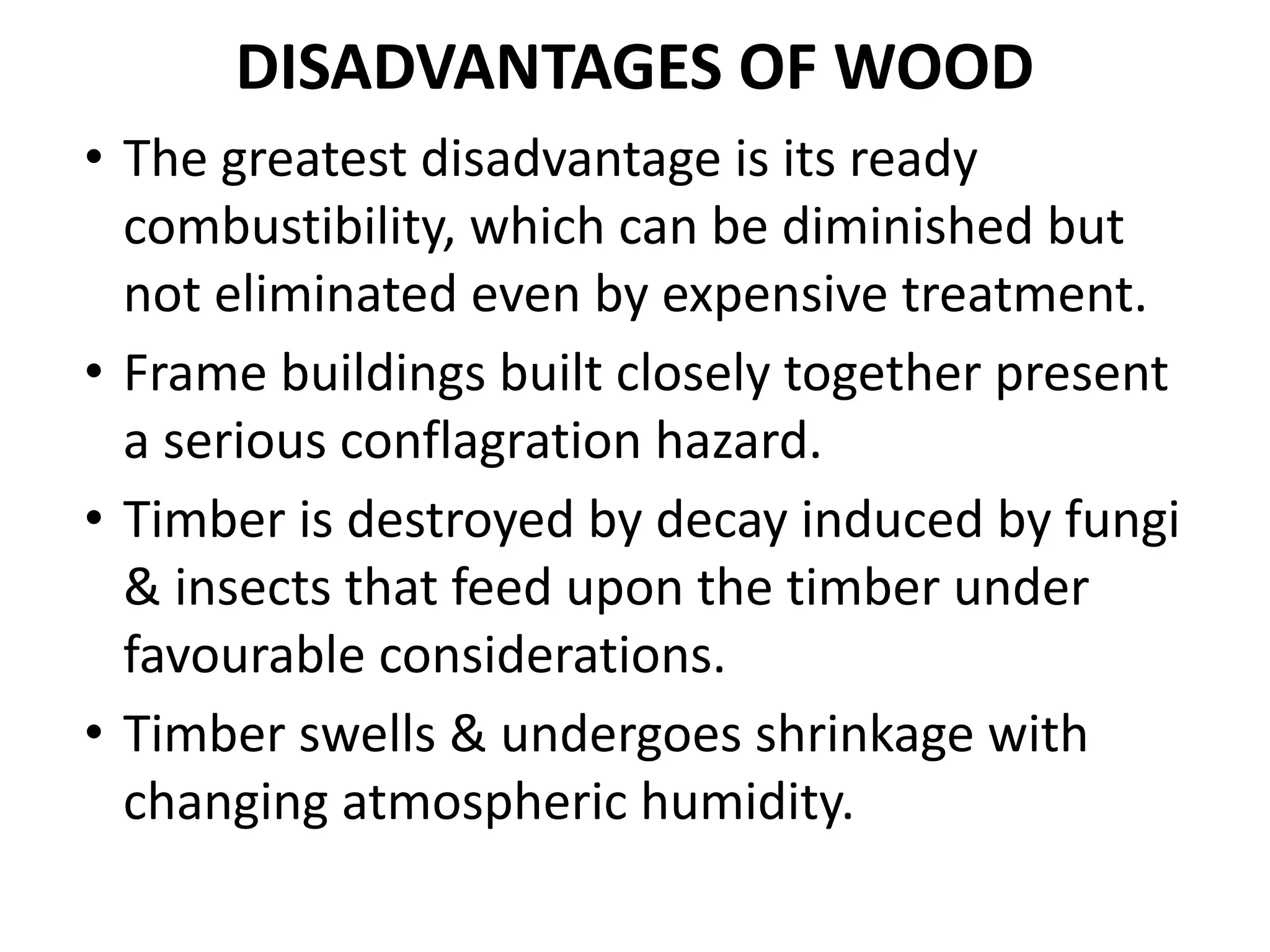 DISADVANTAGES OF WOOD

• The greatest disadvantage is its ready combustibility, which can be diminished but not eliminated even by expensive treatment.
• Frame buildings built closely together present a serious conflagration hazard.
• Timber is destroyed by decay induced by fungi & insects that feed upon the timber under favourable considerations.
• Timber swells & undergoes shrinkage with changing atmospheric humidity.